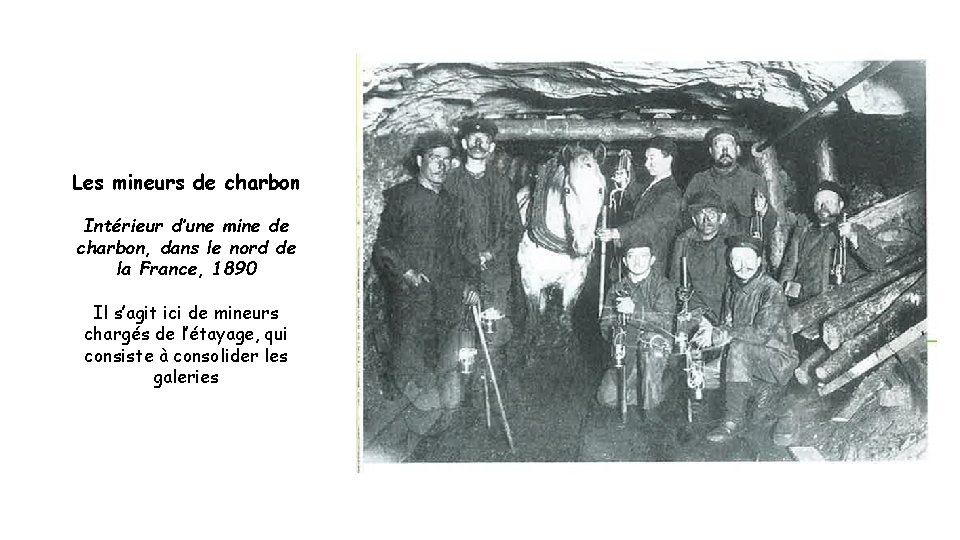 Les mineurs de charbon

Intérieur d'une mine de charbon, dans le nord de la France, 1890

Il s'agit ici de mineurs chargés de l'étayage, qui consiste à consolider les galeries